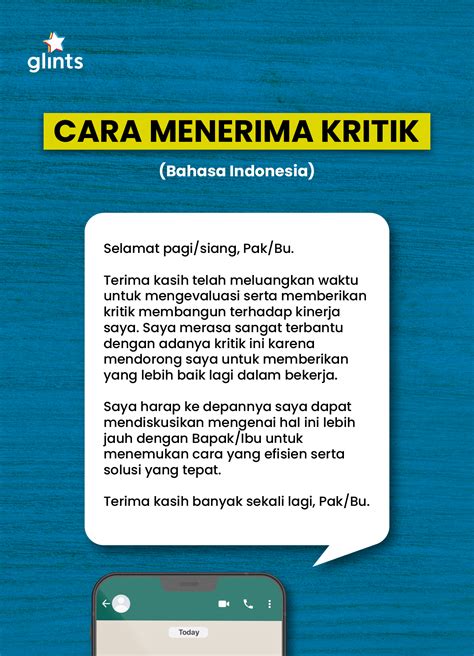 glints

CARA MENERIMA KRITIK

(Bahasa Indonesia)

Selamat pagi/siang, Pak/Bu.

Terima kasih telah meluangkan waktu untuk mengevaluasi serta memberikan kritik membangun terhadap kinerja saya. Saya merasa sangat terbantu dengan adanya kritik ini karena mendorong saya untuk memberikan yang lebih baik lagi dalam bekerja.

Saya harap ke depannya saya dapat mendiskusikan mengenai hal ini lebih jauh dengan Bapak/Ibu untuk menemukan cara yang efisien serta solusi yang tepat.

Terima kasih banyak sekali lagi, Pak/Bu.

Today